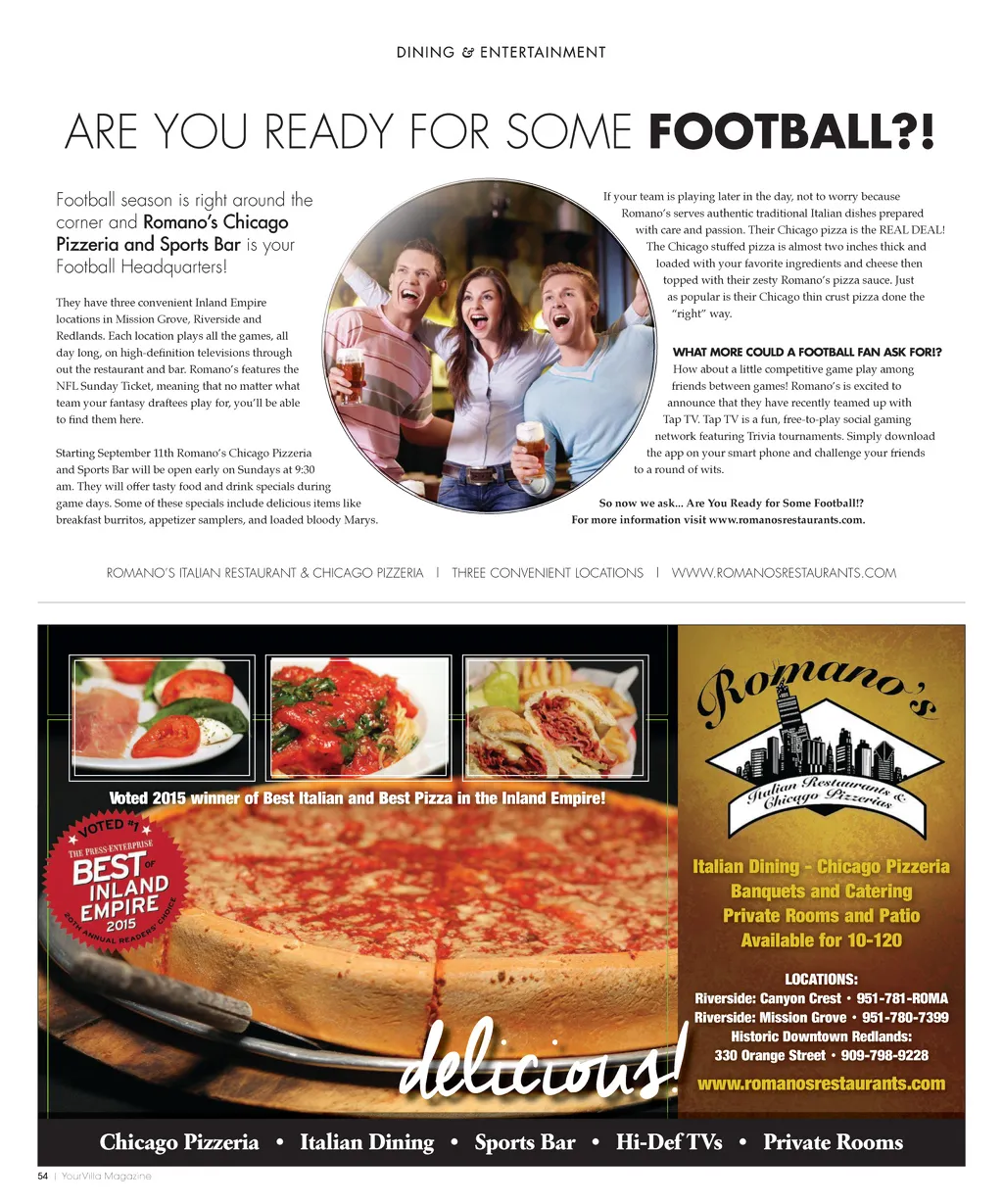 DINING & ENTERTAINMENT

ARE YOU READY FOR SOME FOOTBALL?!

Football season is right around the corner and Romano's Chicago Pizzeria and Sports Bar is your Football Headquarters!

They have three convenient Inland Empire locations in Mission Grove, Riverside and Redlands. Each location plays all the games, all day long, on high-definition televisions through out the restaurant and bar. Romano's features the NFL Sunday Ticket, meaning that no matter what team your fantasy draftees play for, you'll be able to find them here.

Starting September 11th Romano's Chicago Pizzeria and Sports Bar will be open early on Sundays at 9:30 am. They will offer tasty food and drink specials during game days. Some of these specials include delicious items like breakfast burritos, appetizer samplers, and loaded bloody Marys.

If your team is playing later in the day, not to worry because Romano's serves authentic traditional Italian dishes prepared with care and passion. Their Chicago pizza is the REAL DEAL! The Chicago stuffed pizza is almost two inches thick and loaded with your favorite ingredients and cheese then topped with their zesty Romano's pizza sauce. Just as popular is their Chicago thin crust pizza done the "right" way.

WHAT MORE COULD A FOOTBALL FAN ASK FOR!?

How about a little competitive game play among friends between games! Romano's is excited to announce that they have recently teamed up with Tap TV. Tap TV is a fun, free-to-play social gaming network featuring Trivia tournaments. Simply download the app on your smart phone and challenge your friends to a round of wits.

So now we ask... Are You Ready for Some Football!?
For more information visit www.romanosrestaurants.com.

ROMANO'S ITALIAN RESTAURANT & CHICAGO PIZZERIA | THREE CONVENIENT LOCATIONS | WWW.ROMANOSRESTAURANTS.COM

Voted 2015 winner of Best Italian and Best Pizza in the Inland Empire!

VOTED #1
THE PRESS-ENTERPRISE
BEST OF
INLAND EMPIRE
2015
20TH ANNUAL READERS' CHOICE

delicious!

Romano's
Italian Restaurants & Chicago Pizzerias

Italian Dining - Chicago Pizzeria
Banquets and Catering
Private Rooms and Patio
Available for 10-120

LOCATIONS:
Riverside: Canyon Crest • 951-781-ROMA
Riverside: Mission Grove • 951-780-7399
Historic Downtown Redlands:
330 Orange Street • 909-798-9228
www.romanosrestaurants.com

Chicago Pizzeria • Italian Dining • Sports Bar • Hi-Def TVs • Private Rooms

54 | YourVilla Magazine